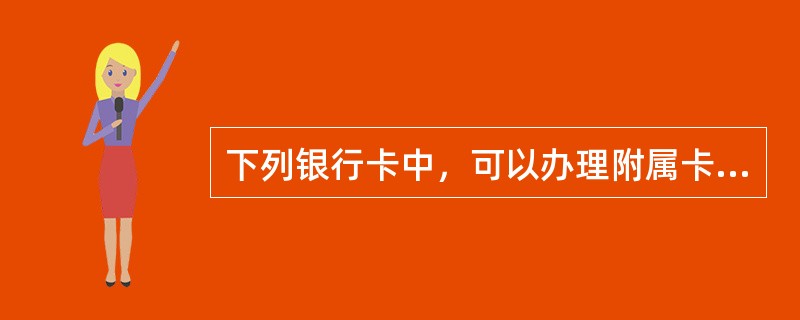 下列银行卡中，可以办理附属卡...